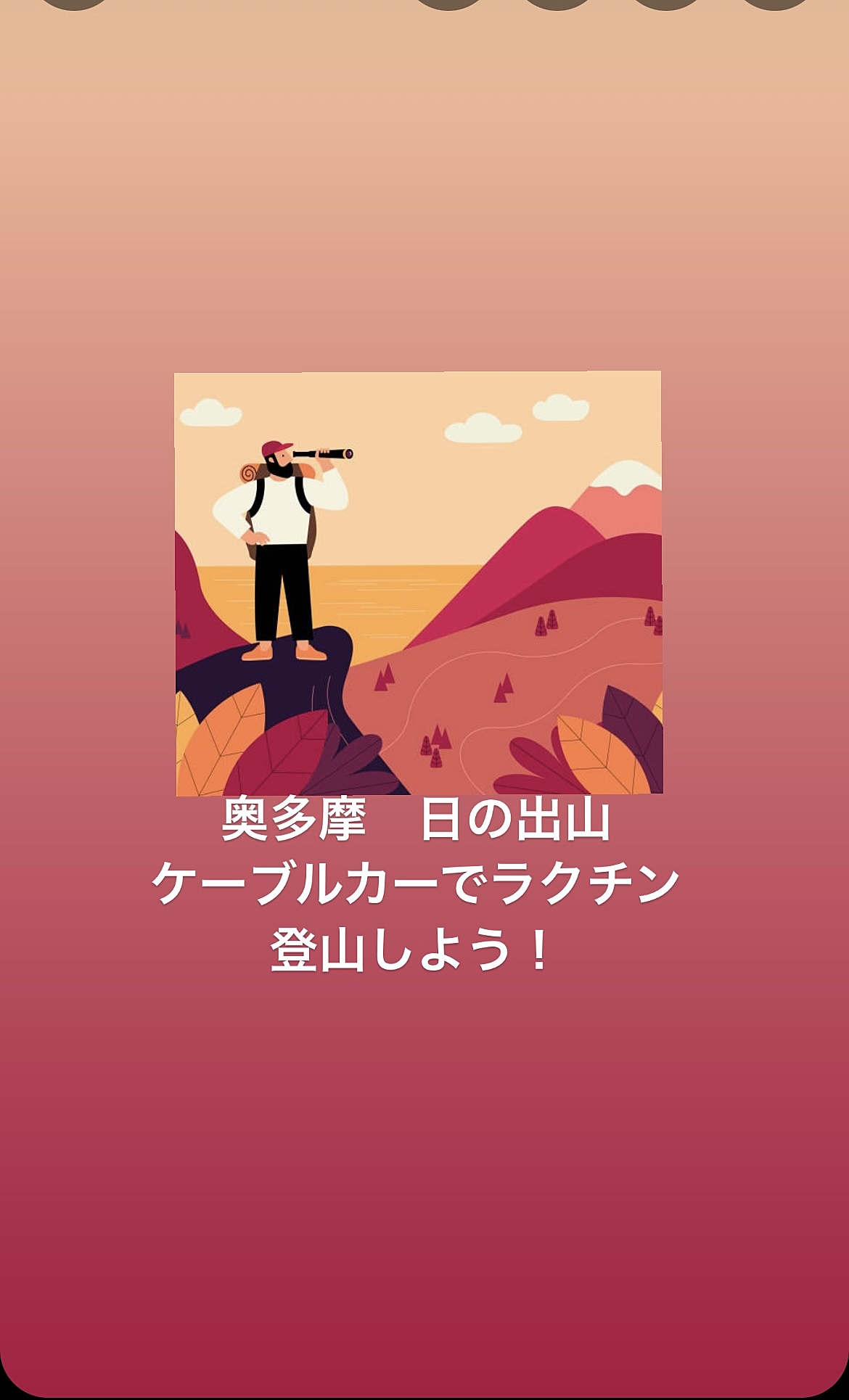 奥多摩　日の出山
ケーブルカーでラクチン
登山しよう！